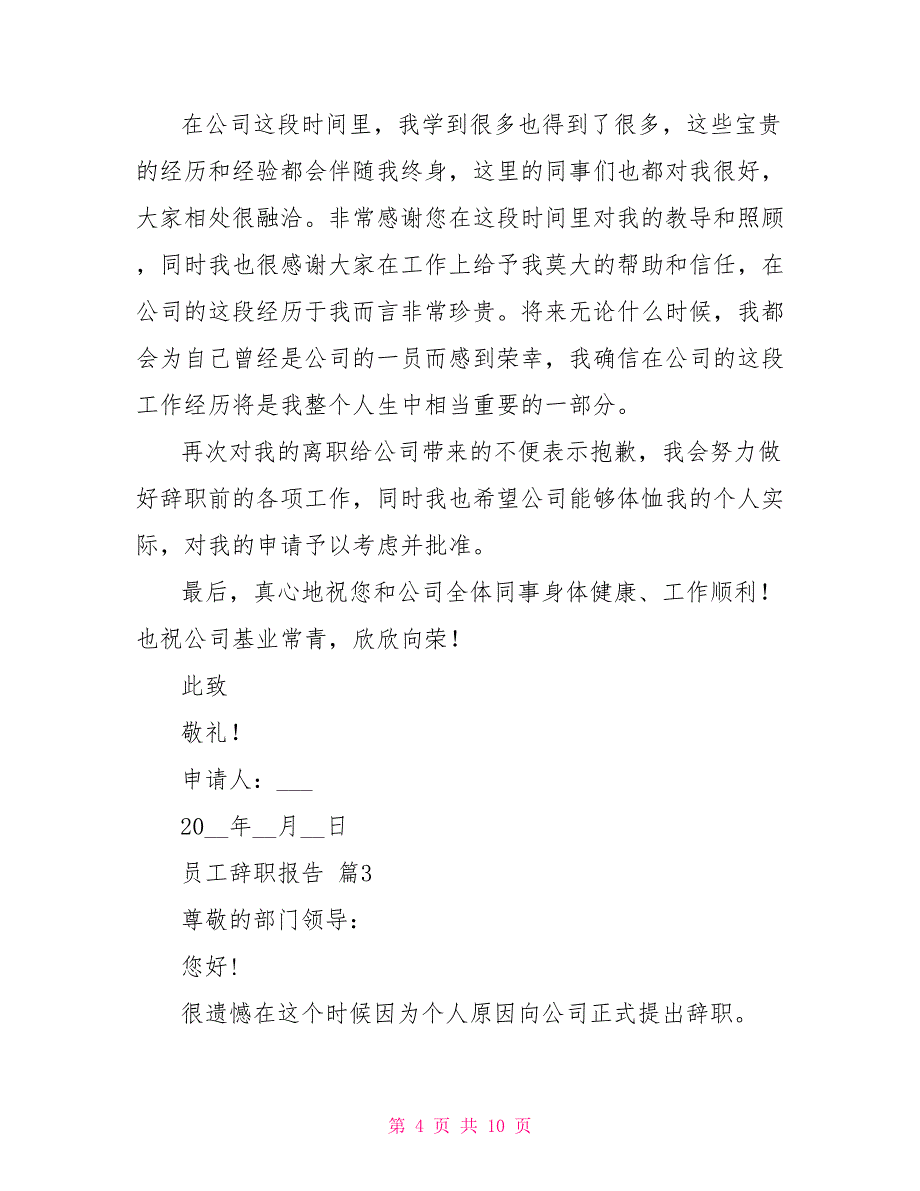 在公司这段时间里，我学到很多也得到了很多，这些宝贵的经历和经验都会伴随我终身，这里的同事们也都对我很好，大家相处很融洽。非常感谢您在这段时间里对我的教导和照顾，同时我也很感谢大家在工作上给予我莫大的帮助和信任，在公司的这段经历于我而言非常珍贵。将来无论什么时候，我都会为自己曾经是公司的一员而感到荣幸，我确信在公司的这段工作经历将是我整个人生中相当重要的一部分。

再次对我的离职给公司带来的不便表示抱歉，我会努力做好辞职前的各项工作，同时我也希望公司能够体恤我的个人实际，对我的申请予以考虑并批准。

最后，真心地祝您和公司全体同事身体健康、工作顺利！也祝公司基业常青，欣欣向荣！

此致

敬礼！

申请人：___

20__年__月__日

员工辞职报告 篇3

尊敬的部门领导：

您好!

很遗憾在这个时候因为个人原因向公司正式提出辞职。

第 4 页 共 10 页